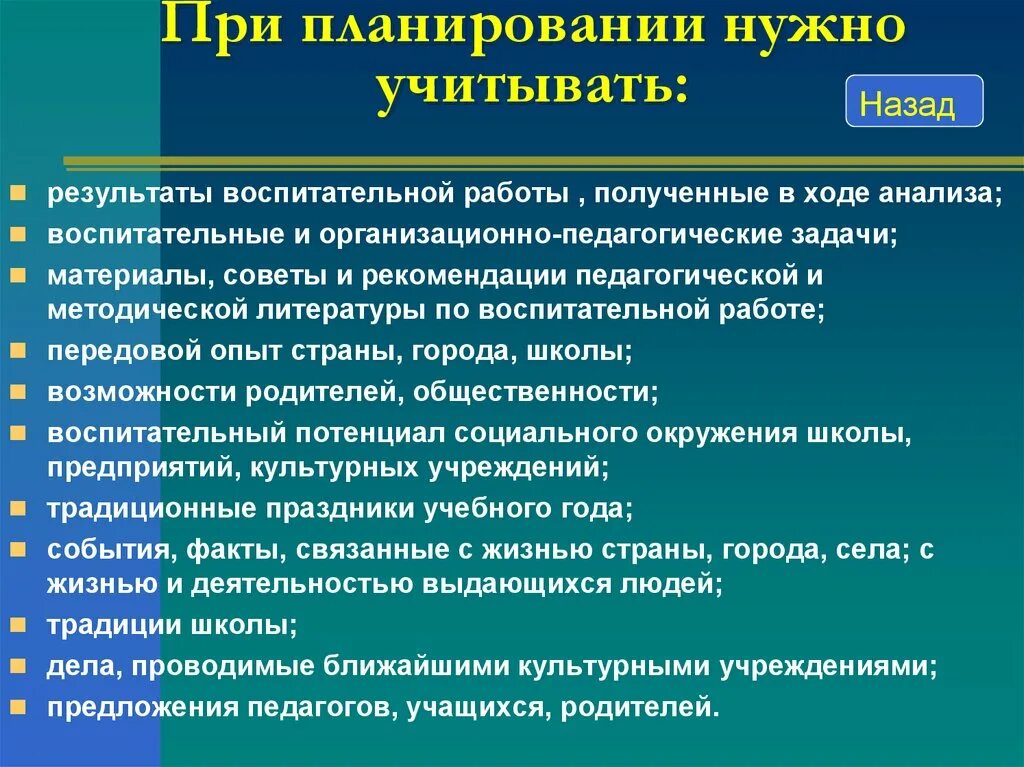 При планировании нужно учитывать:

Назад

- результаты воспитательной работы , полученные в ходе анализа;
- воспитательные и организационно-педагогические задачи;
- материалы, советы и рекомендации педагогической и методической литературы по воспитательной работе;
- передовой опыт страны, города, школы;
- возможности родителей, общественности;
- воспитательный потенциал социального окружения школы, предприятий, культурных учреждений;
- традиционные праздники учебного года;
- события, факты, связанные с жизнью страны, города, села; с жизнью и деятельностью выдающихся людей;
- традиции школы;
- дела, проводимые ближайшими культурными учреждениями;
- предложения педагогов, учащихся, родителей.